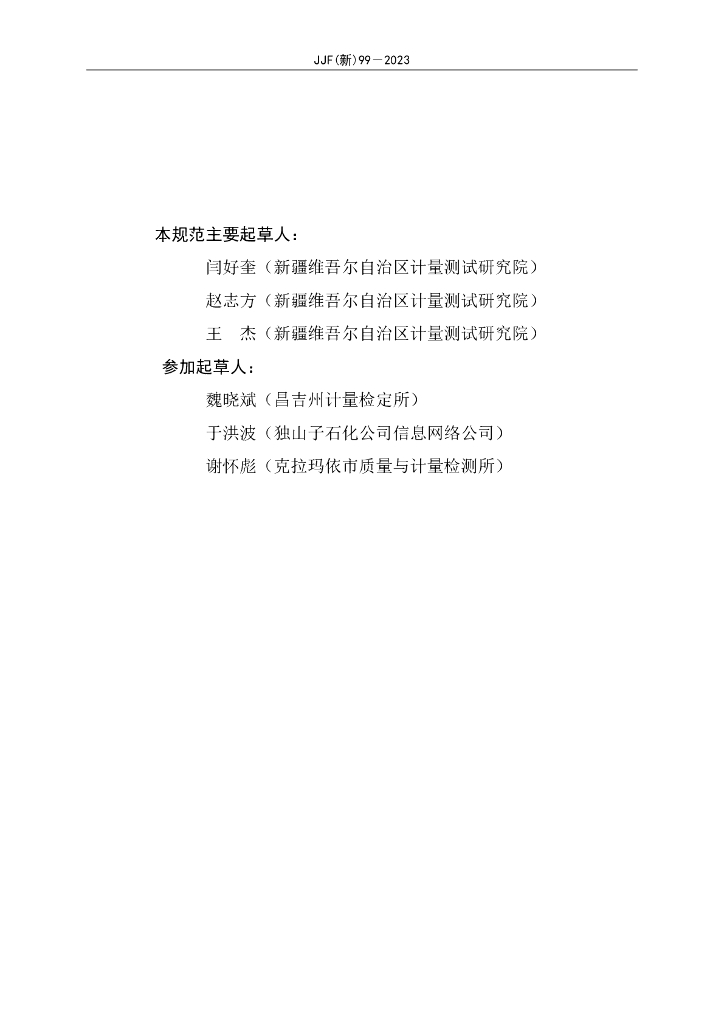 JJF(新)99—2023

本规范主要起草人：

闫好奎（新疆维吾尔自治区计量测试研究院）

赵志方（新疆维吾尔自治区计量测试研究院）

王　杰（新疆维吾尔自治区计量测试研究院）

参加起草人：

魏晓斌（昌吉州计量检定所）

于洪波（独山子石化公司信息网络公司）

谢怀彪（克拉玛依市质量与计量检测所）